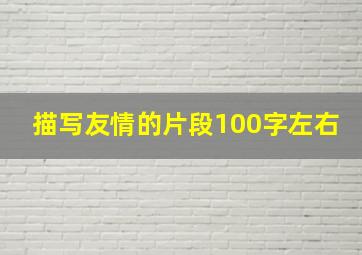 描写友情的片段100字左右